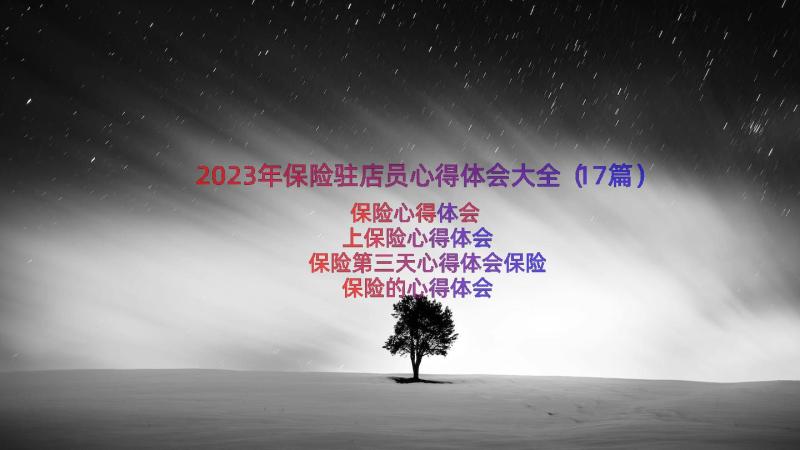 2023年保险驻店员心得体会大全（17篇）

保险心得体会
上保险心得体会
保险第三天心得体会保险
保险的心得体会